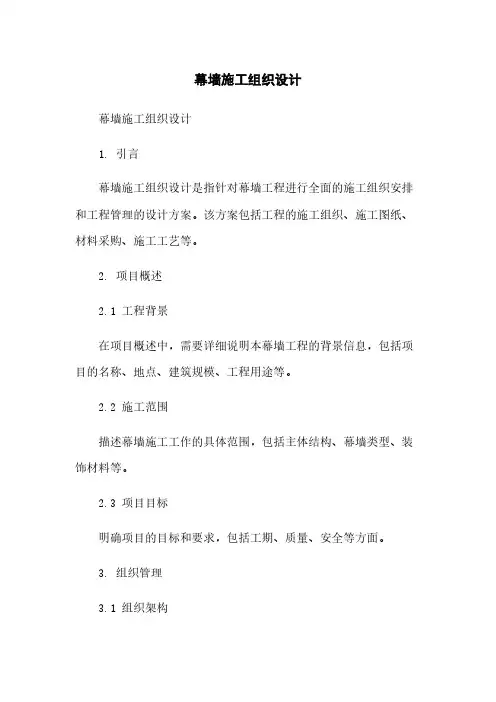 幕墙施工组织设计

幕墙施工组织设计

1. 引言

幕墙施工组织设计是指针对幕墙工程进行全面的施工组织安排和工程管理的设计方案。该方案包括工程的施工组织、施工图纸、材料采购、施工工艺等。

2. 项目概述

2.1 工程背景

在项目概述中，需要详细说明本幕墙工程的背景信息，包括项目的名称、地点、建筑规模、工程用途等。

2.2 施工范围

描述幕墙施工工作的具体范围，包括主体结构、幕墙类型、装饰材料等。

2.3 项目目标

明确项目的目标和要求，包括工期、质量、安全等方面。

3. 组织管理

3.1 组织架构